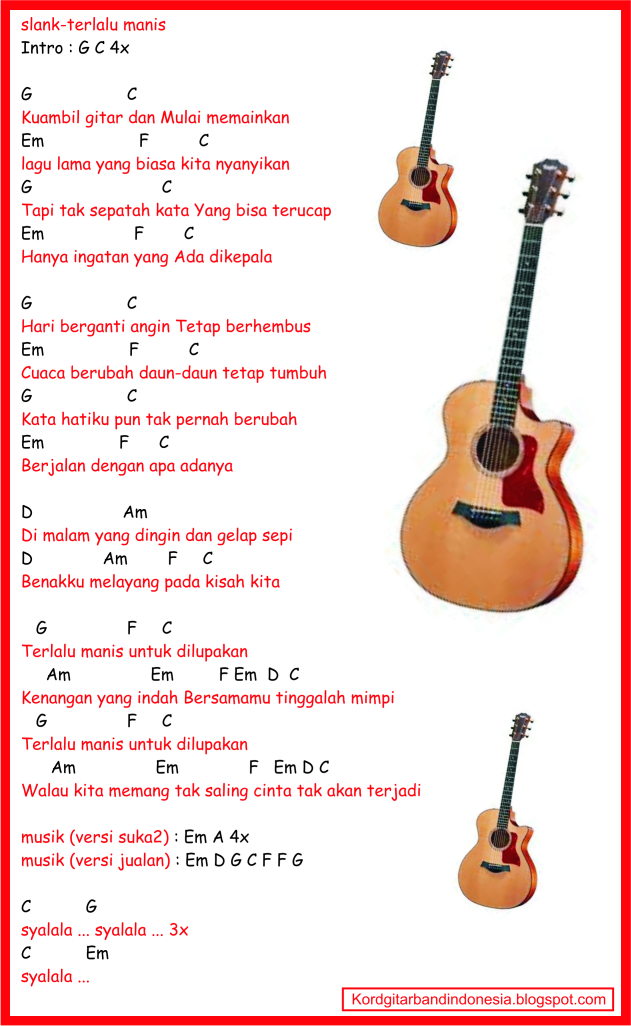 slank-terlalu manis
Intro : G C 4x

G C
Kuambil gitar dan Mulai memainkan
Em F C
lagu lama yang biasa kita nyanyikan
G C
Tapi tak sepatah kata Yang bisa terucap
Em F C
Hanya ingatan yang Ada dikepala

G C
Hari berganti angin Tetap berhembus
Em F C
Cuaca berubah daun-daun tetap tumbuh
G C
Kata hatiku pun tak pernah berubah
Em F C
Berjalan dengan apa adanya

D Am
Di malam yang dingin dan gelap sepi
D Am F C
Benakku melayang pada kisah kita

G F C
Terlalu manis untuk dilupakan
Am Em F Em D C
Kenangan yang indah Bersamamu tinggalah mimpi
G F C
Terlalu manis untuk dilupakan
Am Em F Em D C
Walau kita memang tak saling cinta tak akan terjadi

musik (versi suka2) : Em A 4x
musik (versi jualan) : Em D G C F F G

C G
syalala ... syalala ... 3x
C Em
syalala ...

Kordgitarbandindonesia.blogspot.com